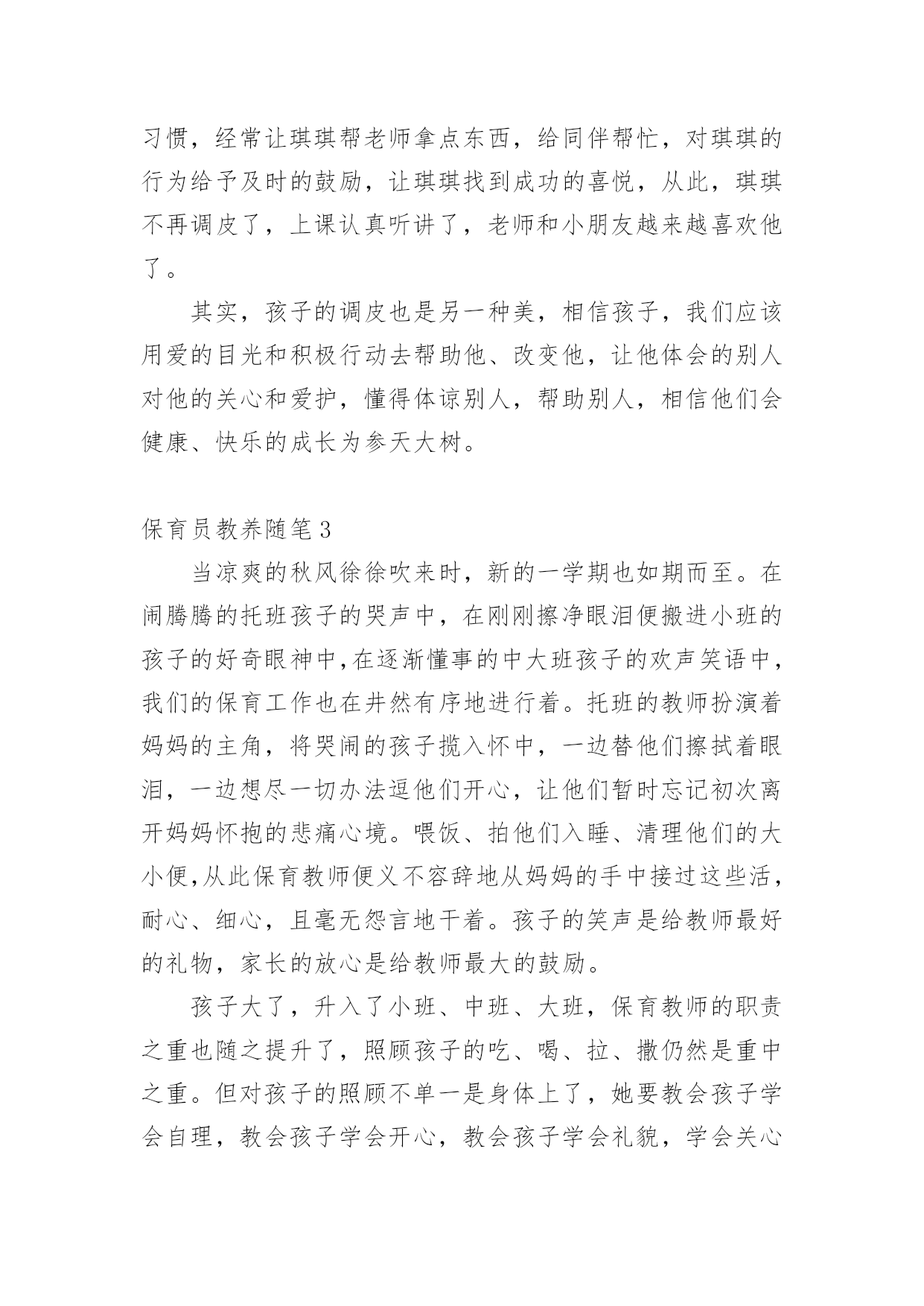 习惯，经常让琪琪帮老师拿点东西，给同伴帮忙，对琪琪的行为给予及时的鼓励，让琪琪找到成功的喜悦，从此，琪琪不再调皮了，上课认真听讲了，老师和小朋友越来越喜欢他了。

其实，孩子的调皮也是另一种美，相信孩子，我们应该用爱的目光和积极行动去帮助他、改变他，让他体会的别人对他的关心和爱护，懂得体谅别人，帮助别人，相信他们会健康、快乐的成长为参天大树。

保育员教养随笔3

当凉爽的秋风徐徐吹来时，新的一学期也如期而至。在闹腾腾的托班孩子的哭声中，在刚刚擦净眼泪便搬进小班的孩子的好奇眼神中,在逐渐懂事的中大班孩子的欢声笑语中，我们的保育工作也在井然有序地进行着。托班的教师扮演着妈妈的主角，将哭闹的孩子揽入怀中，一边替他们擦拭着眼泪，一边想尽一切办法逗他们开心，让他们暂时忘记初次离开妈妈怀抱的悲痛心境。喂饭、拍他们入睡、清理他们的大小便,从此保育教师便义不容辞地从妈妈的手中接过这些活，耐心、细心，且毫无怨言地干着。孩子的笑声是给教师最好的礼物，家长的放心是给教师最大的鼓励。

孩子大了，升入了小班、中班、大班，保育教师的职责之重也随之提升了，照顾孩子的吃、喝、拉、撒仍然是重中之重。但对孩子的照顾不单一是身体上了，她要教会孩子学会自理，教会孩子学会开心，教会孩子学会礼貌，学会关心